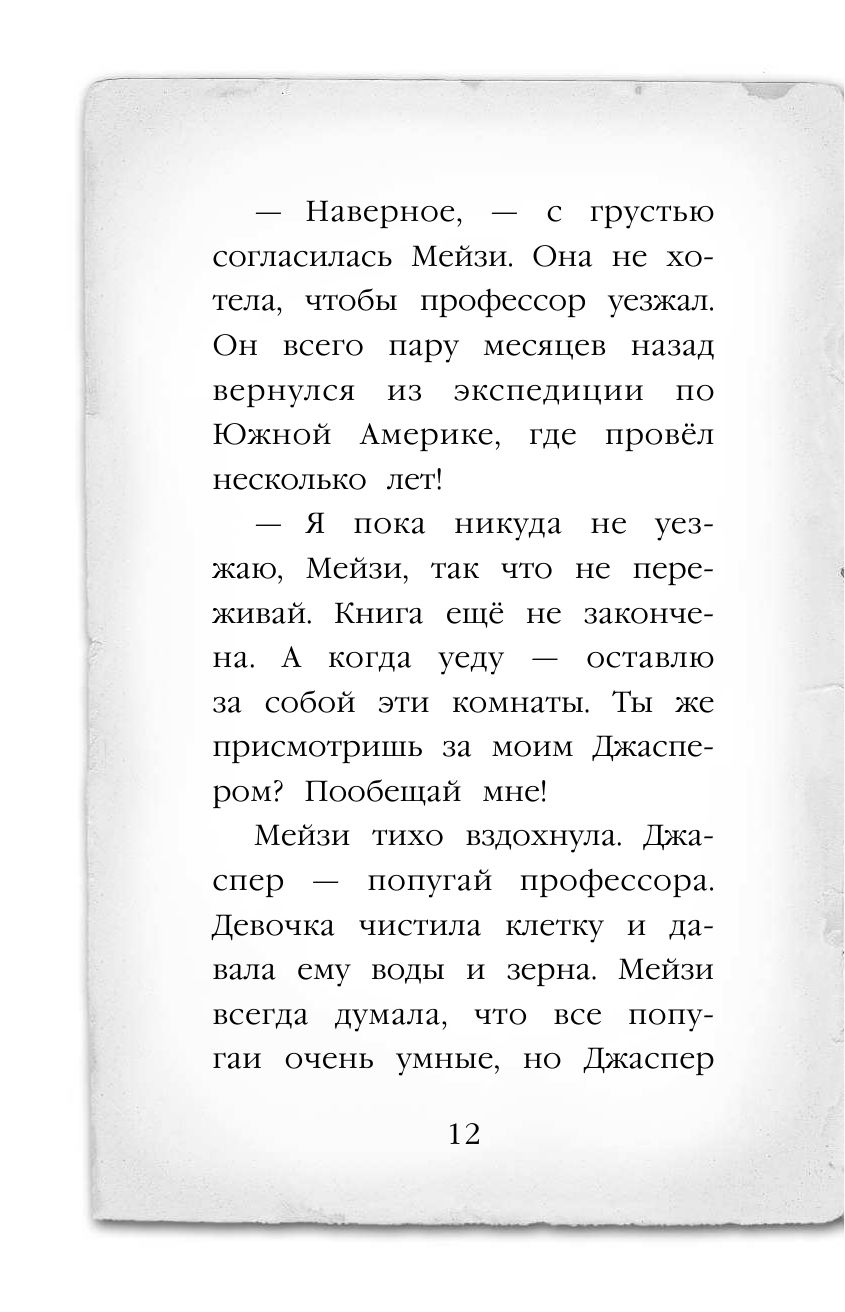 — Наверное, — с грустью согласилась Мейзи. Она не хотела, чтобы профессор уезжал. Он всего пару месяцев назад вернулся из экспедиции по Южной Америке, где провёл несколько лет!

— Я пока никуда не уезжаю, Мейзи, так что не переживай. Книга ещё не закончена. А когда уеду — оставлю за собой эти комнаты. Ты же присмотришь за моим Джаспером? Пообещай мне!

Мейзи тихо вздохнула. Джаспер — попугай профессора. Девочка чистила клетку и давала ему воды и зерна. Мейзи всегда думала, что все попугаи очень умные, но Джаспер

12